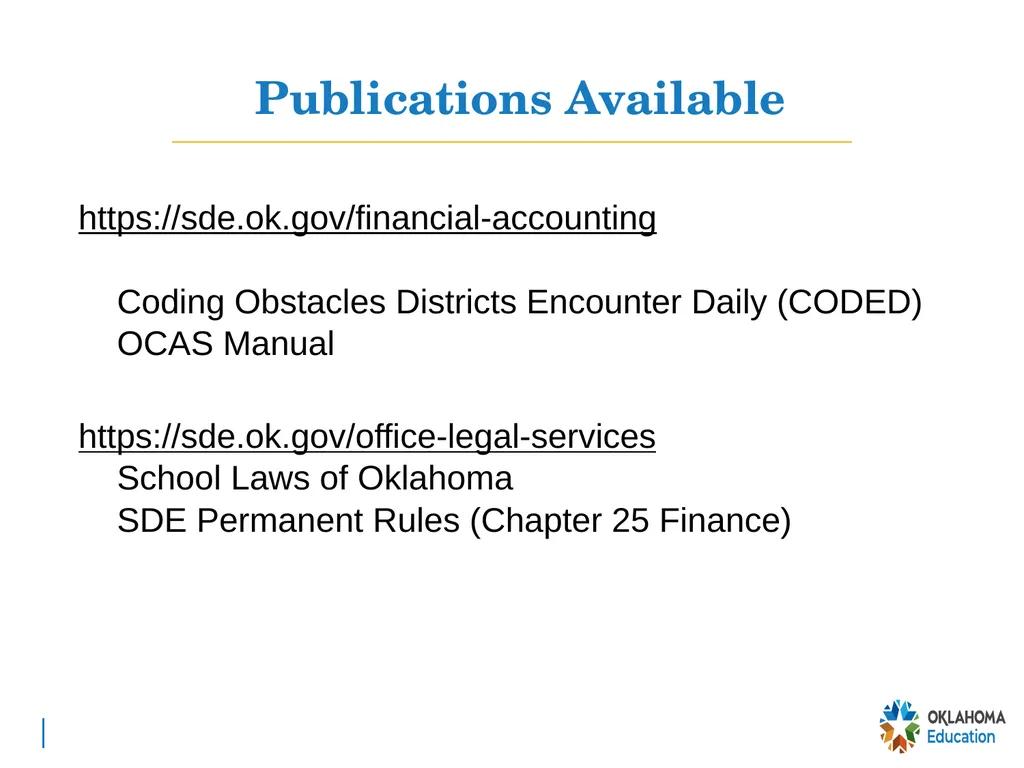 Publications Available

https://sde.ok.gov/financial-accounting

Coding Obstacles Districts Encounter Daily (CODED)
OCAS Manual

https://sde.ok.gov/office-legal-services
School Laws of Oklahoma
SDE Permanent Rules (Chapter 25 Finance)

OKLAHOMA
Education